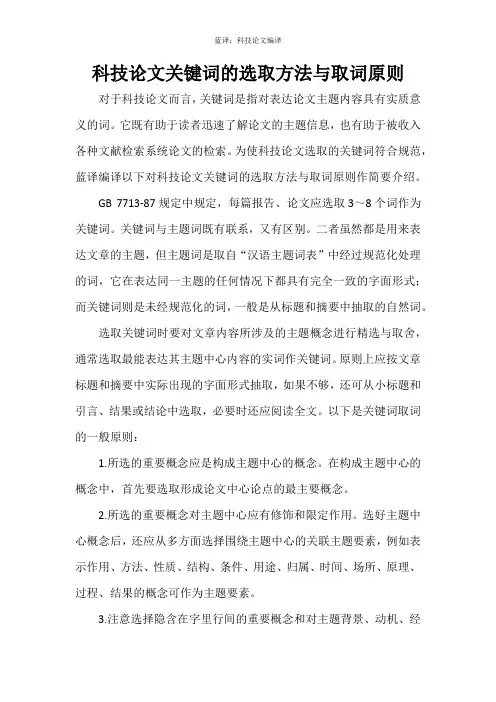 蓝译：科技论文编译

科技论文关键词的选取方法与取词原则

对于科技论文而言，关键词是指对表达论文主题内容具有实质意义的词。它既有助于读者迅速了解论文的主题信息，也有助于被收入各种文献检索系统论文的检索。为使科技论文选取的关键词符合规范，蓝译编译以下对科技论文关键词的选取方法与取词原则作简要介绍。

GB 7713-87 规定中规定，每篇报告、论文应选取 3～8 个词作为关键词。关键词与主题词既有联系，又有区别。二者虽然都是用来表达文章的主题，但主题词是取自“汉语主题词表”中经过规范化处理的词，它在表达同一主题的任何情况下都具有完全一致的字面形式；而关键词则是未经规范化的词，一般是从标题和摘要中抽取的自然词。

选取关键词时要对文章内容所涉及的主题概念进行精选与取舍，通常选取最能表达其主题中心内容的实词作关键词。原则上应按文章标题和摘要中实际出现的字面形式抽取，如果不够，还可从小标题和引言、结果或结论中选取，必要时还应阅读全文。以下是关键词取词的一般原则：

1.所选的重要概念应是构成主题中心的概念。在构成主题中心的概念中，首先要选取形成论文中心论点的最主要概念。

2.所选的重要概念对主题中心应有修饰和限定作用。选好主题中心概念后，还应从多方面选择围绕主题中心的关联主题要素，例如表示作用、方法、性质、结构、条件、用途、归属、时间、场所、原理、过程、结果的概念可作为主题要素。

3.注意选择隐含在字里行间的重要概念和对主题背景、动机、经